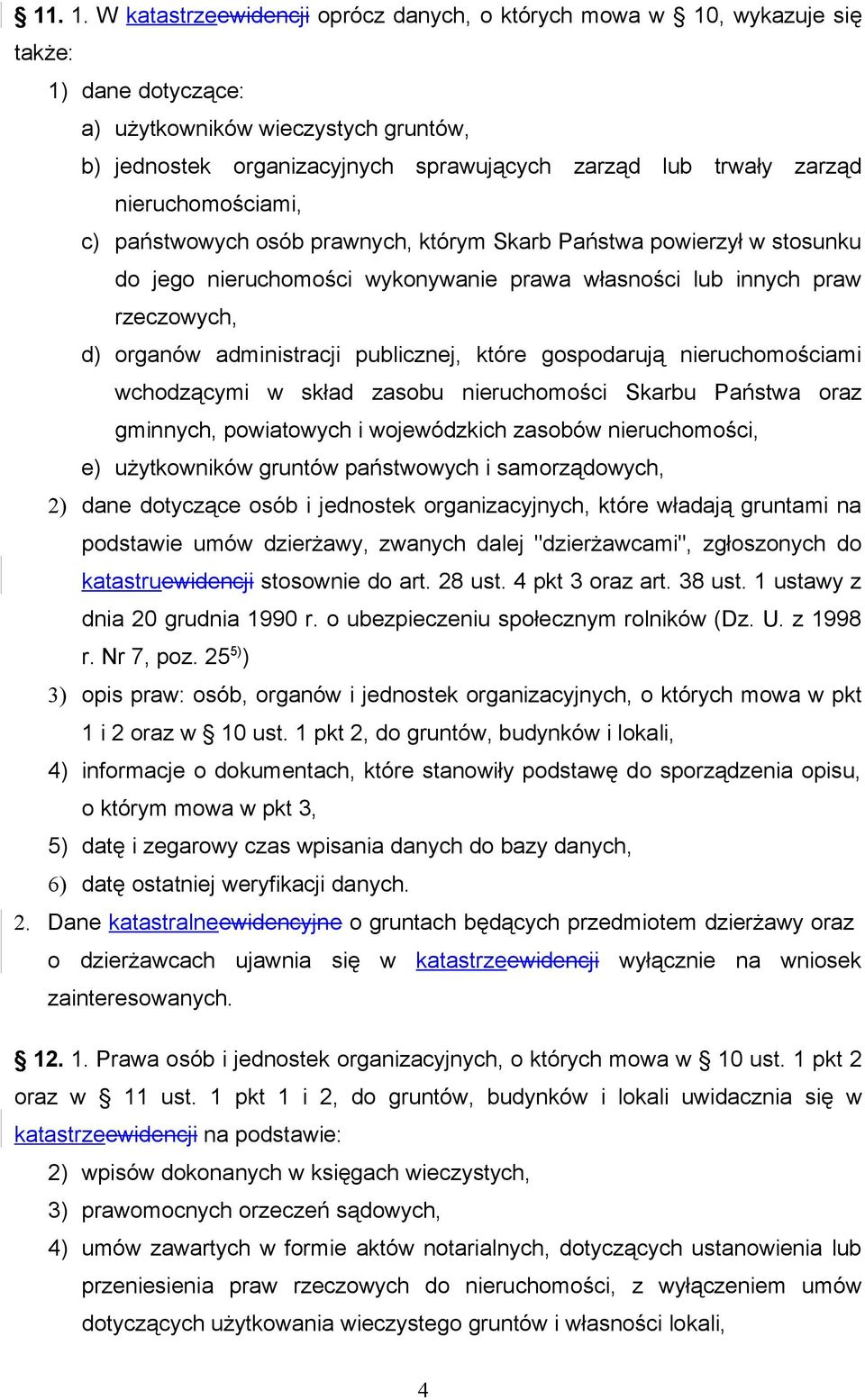 § 11. 1. W katastrzeewidencji oprócz danych, o których mowa w § 10, wykazuje się także:

1) dane dotyczące:

a) użytkowników wieczystych gruntów,

b) jednostek organizacyjnych sprawujących zarząd lub trwały zarząd nieruchomościami,

c) państwowych osób prawnych, którym Skarb Państwa powierzył w stosunku do jego nieruchomości wykonywanie prawa własności lub innych praw rzeczowych,

d) organów administracji publicznej, które gospodarują nieruchomościami wchodzącymi w skład zasobu nieruchomości Skarbu Państwa oraz gminnych, powiatowych i wojewódzkich zasobów nieruchomości,

e) użytkowników gruntów państwowych i samorządowych,

2) dane dotyczące osób i jednostek organizacyjnych, które władają gruntami na podstawie umów dzierżawy, zwanych dalej "dzierżawcami", zgłoszonych do katastruewidencji stosownie do art. 28 ust. 4 pkt 3 oraz art. 38 ust. 1 ustawy z dnia 20 grudnia 1990 r. o ubezpieczeniu społecznym rolników (Dz. U. z 1998 r. Nr 7, poz. 25$^{5)}$)

3) opis praw: osób, organów i jednostek organizacyjnych, o których mowa w pkt 1 i 2 oraz w § 10 ust. 1 pkt 2, do gruntów, budynków i lokali,

4) informacje o dokumentach, które stanowiły podstawę do sporządzenia opisu, o którym mowa w pkt 3,

5) datę i zegarowy czas wpisania danych do bazy danych,

6) datę ostatniej weryfikacji danych.

2. Dane katastralneewidencyjne o gruntach będących przedmiotem dzierżawy oraz o dzierżawcach ujawnia się w katastrzeewidencji wyłącznie na wniosek zainteresowanych.

§ 12. 1. Prawa osób i jednostek organizacyjnych, o których mowa w § 10 ust. 1 pkt 2 oraz w § 11 ust. 1 pkt 1 i 2, do gruntów, budynków i lokali uwidacznia się w katastrzeewidencji na podstawie:

2) wpisów dokonanych w księgach wieczystych,

3) prawomocnych orzeczeń sądowych,

4) umów zawartych w formie aktów notarialnych, dotyczących ustanowienia lub przeniesienia praw rzeczowych do nieruchomości, z wyłączeniem umów dotyczących użytkowania wieczystego gruntów i własności lokali,

4